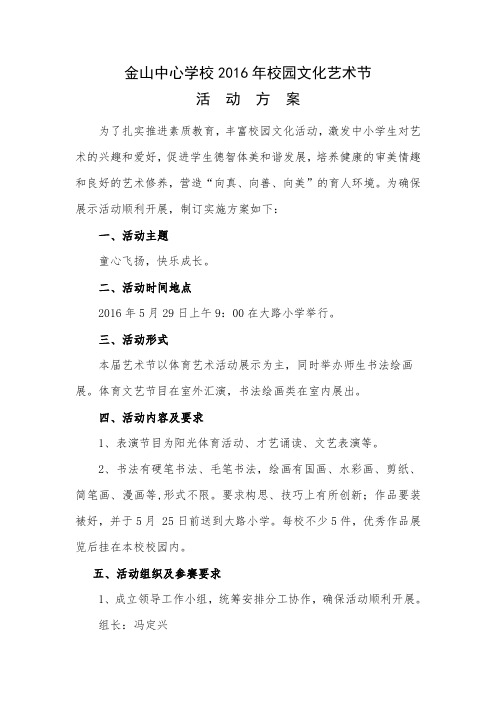 金山中心学校 2016 年校园文化艺术节
活 动 方 案

为了扎实推进素质教育，丰富校园文化活动，激发中小学生对艺术的兴趣和爱好，促进学生德智体美和谐发展，培养健康的审美情趣和良好的艺术修养，营造“向真、向善、向美”的育人环境。为确保展示活动顺利开展，制订实施方案如下：

一、活动主题

童心飞扬，快乐成长。

二、活动时间地点

2016 年 5 月 29 日上午 9：00 在大路小学举行。

三、活动形式

本届艺术节以体育艺术活动展示为主，同时举办师生书法绘画展。体育文艺节目在室外汇演，书法绘画类在室内展出。

四、活动内容及要求

1、表演节目为阳光体育活动、才艺诵读、文艺表演等。

2、书法有硬笔书法、毛笔书法，绘画有国画、水彩画、剪纸、简笔画、漫画等,形式不限。要求构思、技巧上有所创新；作品要装裱好，并于 5 月 25 日前送到大路小学。每校不少 5 件，优秀作品展览后挂在本校校园内。

五、活动组织及参赛要求

1、成立领导工作小组，统筹安排分工协作，确保活动顺利开展。

组长：冯定兴